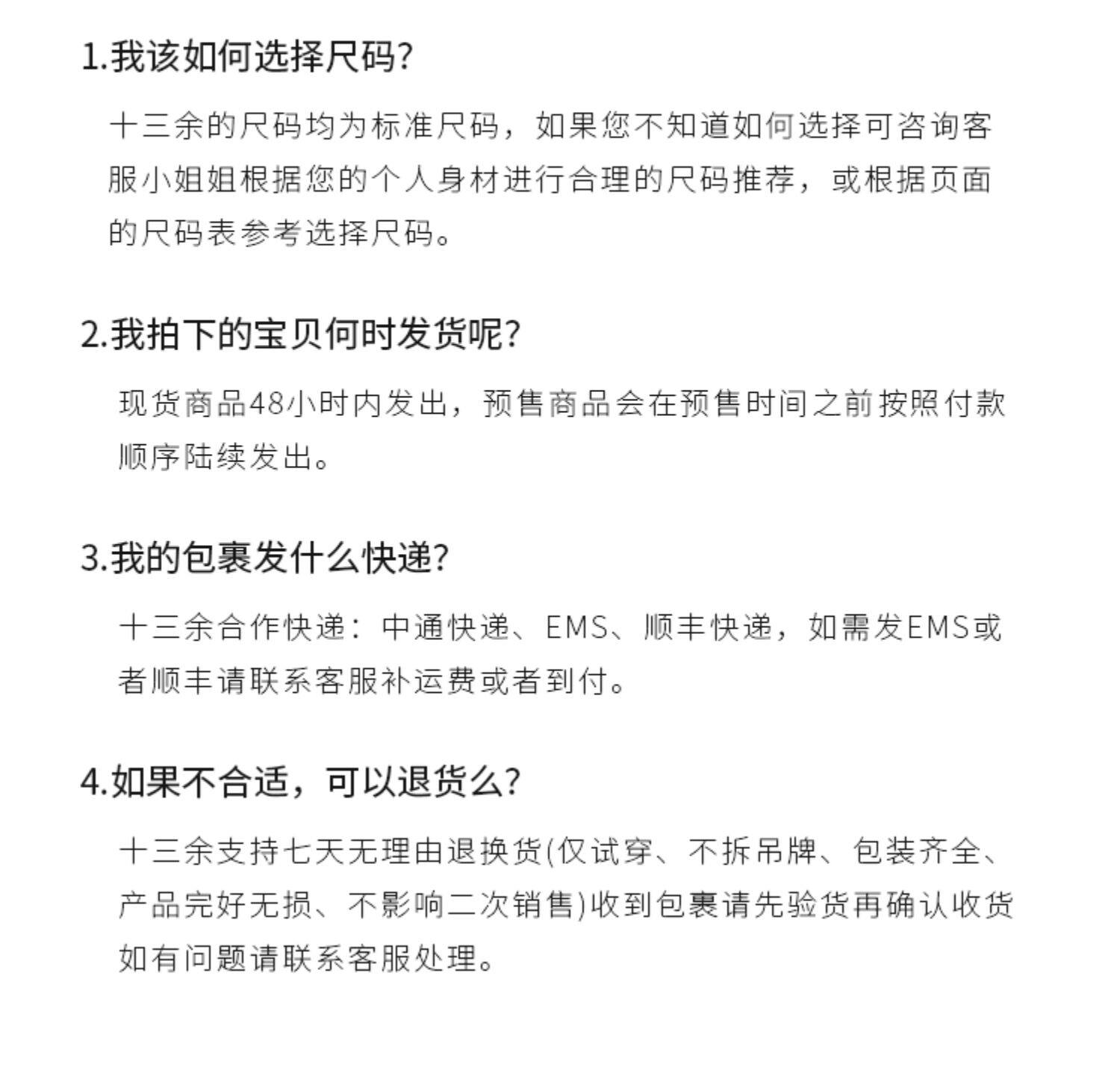 1.我该如何选择尺码?

十三余的尺码均为标准尺码，如果您不知道如何选择可咨询客服小姐姐根据您的个人身材进行合理的尺码推荐，或根据页面的尺码表参考选择尺码。

2.我拍下的宝贝何时发货呢?

现货商品48小时内发出，预售商品会在预售时间之前按照付款顺序陆续发出。

3.我的包裹发什么快递?

十三余合作快递：中通快递、EMS、顺丰快递，如需发EMS或者顺丰请联系客服补运费或者到付。

4.如果不合适，可以退货么?

十三余支持七天无理由退换货(仅试穿、不拆吊牌、包装齐全、产品完好无损、不影响二次销售)收到包裹请先验货再确认收货如有问题请联系客服处理。